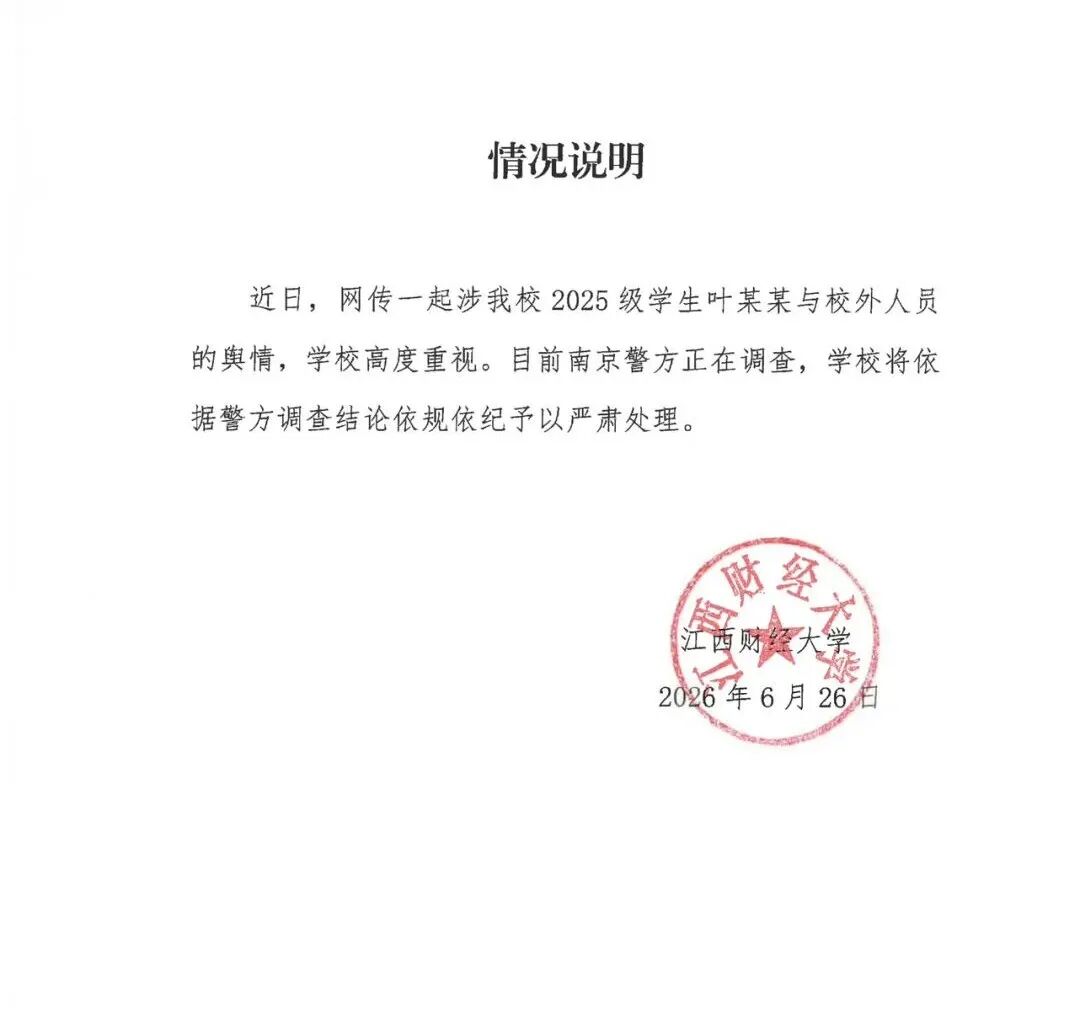 情况说明

近日，网传一起涉我校2025级学生叶某某与校外人员的舆情，学校高度重视。目前南京警方正在调查，学校将依据警方调查结论依规依纪予以严肃处理。

江西财经大学
2026年6月26日

江西财经大学